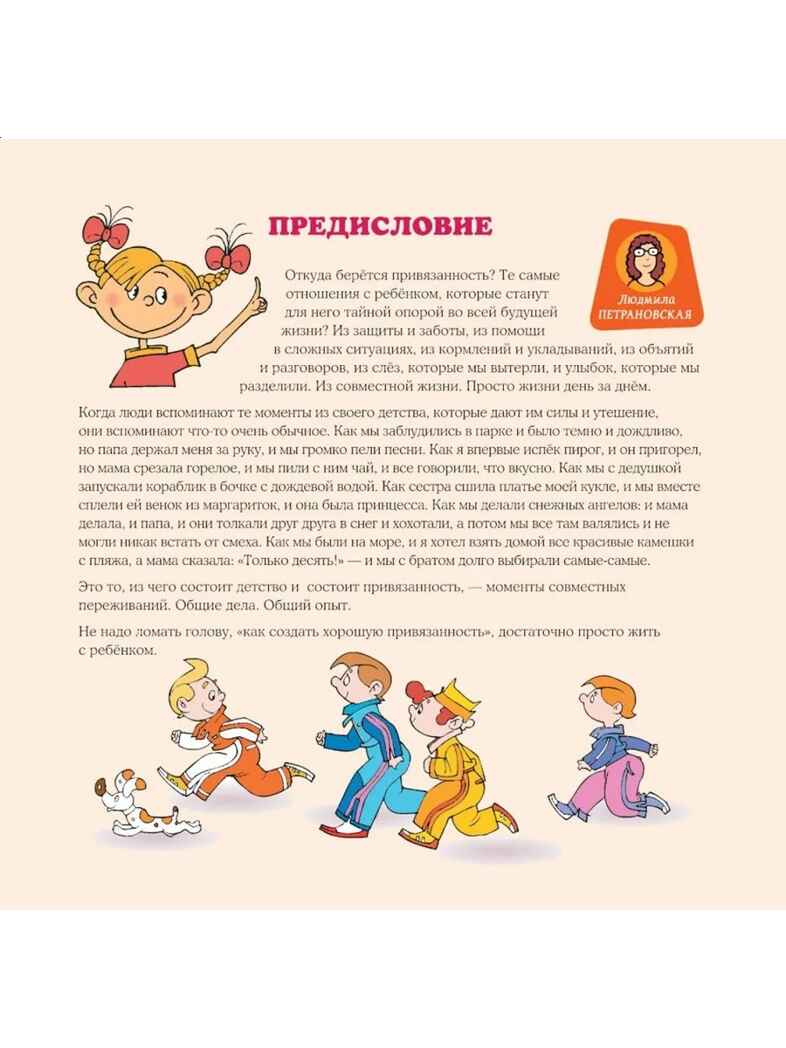 ПРЕДИСЛОВИЕ

Людмила ПЕТРАНОВСКАЯ

Откуда берётся привязанность? Те самые отношения с ребёнком, которые станут для него тайной опорой во всей будущей жизни? Из защиты и заботы, из помощи в сложных ситуациях, из кормлений и укладываний, из объятий и разговоров, из слёз, которые мы вытерли, и улыбок, которые мы разделили. Из совместной жизни. Просто жизни день за днём.

Когда люди вспоминают те моменты из своего детства, которые дают им силы и утешение, они вспоминают что-то очень обычное. Как мы заблудились в парке и было темно и дождливо, но папа держал меня за руку, и мы громко пели песни. Как я впервые испёк пирог, и он пригорел, но мама срезала горелое, и мы пили с ним чай, и все говорили, что вкусно. Как мы с дедушкой запускали кораблик в бочке с дождевой водой. Как сестра сшила платье моей кукле, и мы вместе сплели ей венок из маргариток, и она была принцесса. Как мы делали снежных ангелов: и мама делала, и папа, и они толкали друг друга в снег и хохотали, а потом мы все там валялись и не могли никак встать от смеха. Как мы были на море, и я хотел взять домой все красивые камешки с пляжа, а мама сказала: «Только десять!» — и мы с братом долго выбирали самые-самые.

Это то, из чего состоит детство и состоит привязанность, — моменты совместных переживаний. Общие дела. Общий опыт.

Не надо ломать голову, «как создать хорошую привязанность», достаточно просто жить с ребёнком.